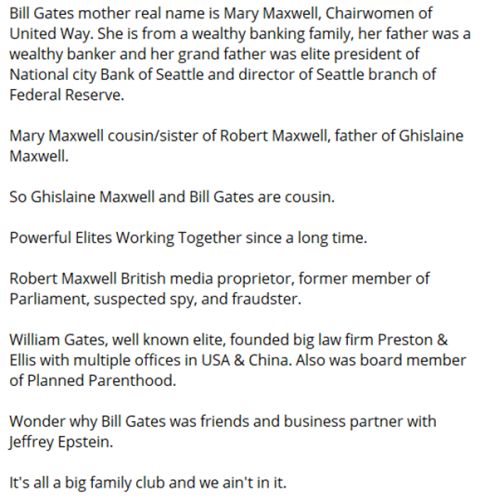 Bill Gates mother real name is Mary Maxwell, Chairwomen of United Way. She is from a wealthy banking family, her father was a wealthy banker and her grand father was elite president of National city Bank of Seattle and director of Seattle branch of Federal Reserve.

Mary Maxwell cousin/sister of Robert Maxwell, father of Ghislaine Maxwell.

So Ghislaine Maxwell and Bill Gates are cousin.

Powerful Elites Working Together since a long time.

Robert Maxwell British media proprietor, former member of Parliament, suspected spy, and fraudster.

William Gates, well known elite, founded big law firm Preston & Ellis with multiple offices in USA & China. Also was board member of Planned Parenthood.

Wonder why Bill Gates was friends and business partner with Jeffrey Epstein.

It's all a big family club and we ain't in it.